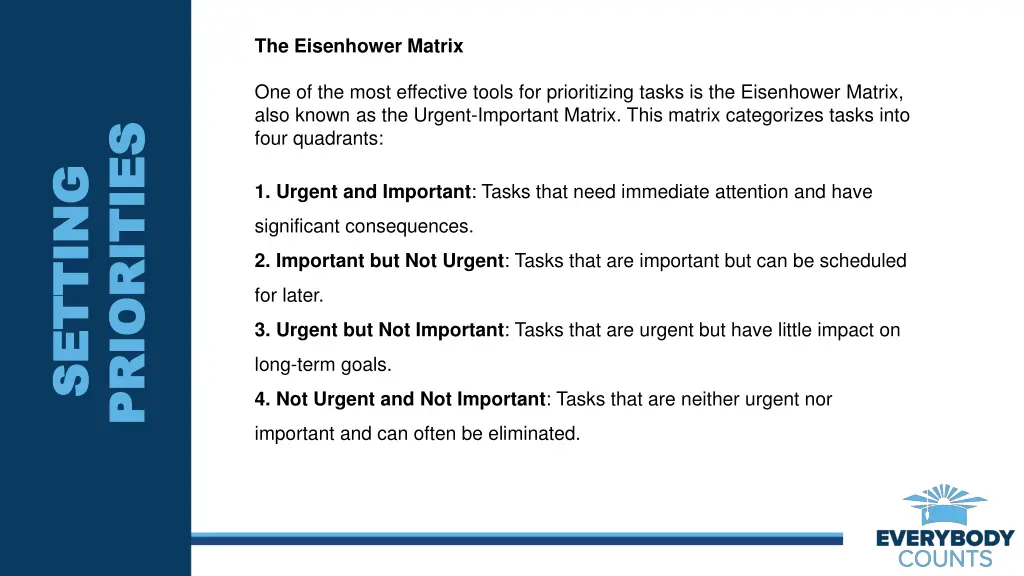 SETTING PRIORITIES

The Eisenhower Matrix

One of the most effective tools for prioritizing tasks is the Eisenhower Matrix, also known as the Urgent-Important Matrix. This matrix categorizes tasks into four quadrants:

1. Urgent and Important: Tasks that need immediate attention and have significant consequences.
2. Important but Not Urgent: Tasks that are important but can be scheduled for later.
3. Urgent but Not Important: Tasks that are urgent but have little impact on long-term goals.
4. Not Urgent and Not Important: Tasks that are neither urgent nor important and can often be eliminated.

EVERYBODY COUNTS